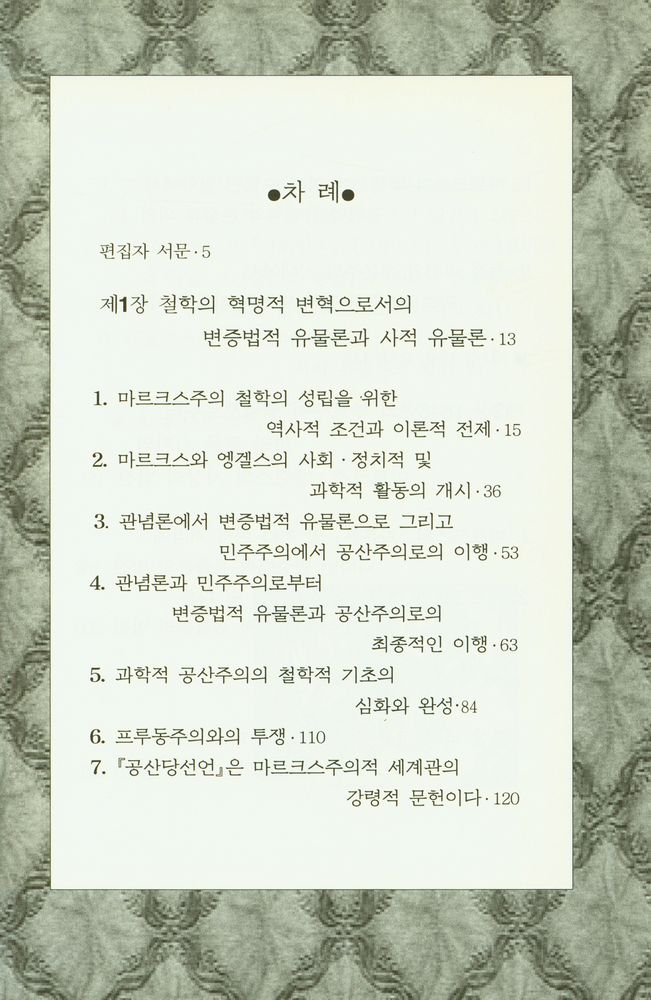 ●차 례●

편집자 서문 · 5

제1장 철학의 혁명적 변혁으로서의 변증법적 유물론과 사적 유물론 · 13

1. 마르크스주의 철학의 성립을 위한 역사적 조건과 이론적 전제 · 15
2. 마르크스와 엥겔스의 사회 · 정치적 및 과학적 활동의 개시 · 36
3. 관념론에서 변증법적 유물론으로 그리고 민주주의에서 공산주의로의 이행 · 53
4. 관념론과 민주주의로부터 변증법적 유물론과 공산주의로의 최종적인 이행 · 63
5. 과학적 공산주의의 철학적 기초의 심화와 완성 · 84
6. 프루동주의와의 투쟁 · 110
7. 『공산당선언』은 마르크스주의적 세계관의 강령적 문헌이다 · 120